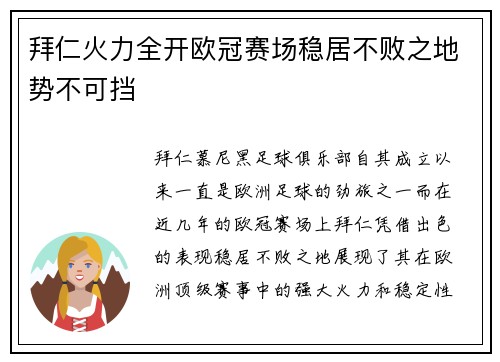 拜仁火力全开欧冠赛场稳居不败之地势不可挡

拜仁慕尼黑足球俱乐部自其成立以来一直是欧洲足球的劲旅之一而在近几年的欧冠赛场上拜仁凭借出色的表现稳居不败之地展现了其在欧洲顶级赛事中的强大火力和稳定性